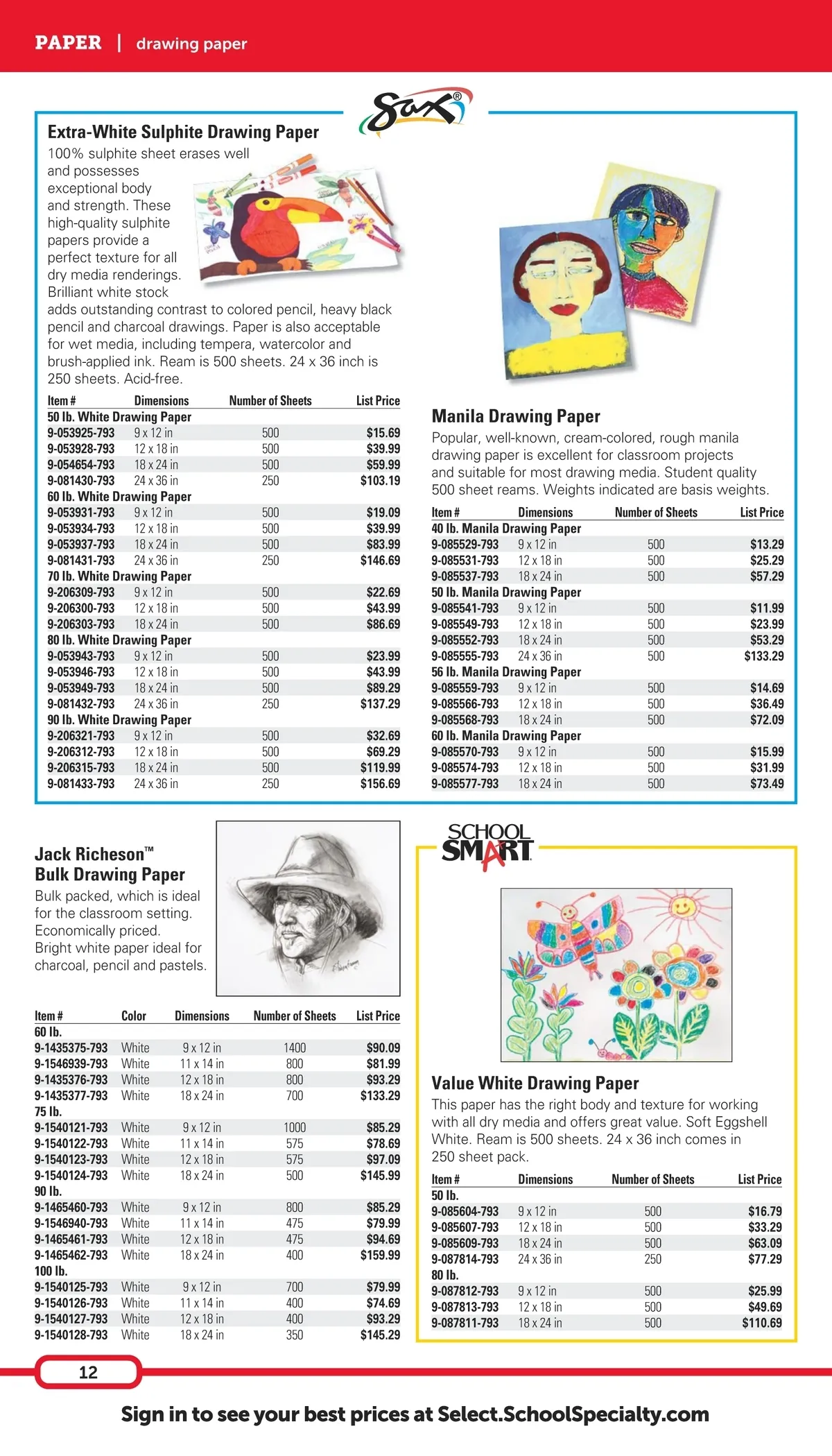 PAPER | drawing paper

Sax®

Extra-White Sulphite Drawing Paper

100% sulphite sheet erases well and possesses exceptional body and strength. These high-quality sulphite papers provide a perfect texture for all dry media renderings. Brilliant white stock adds outstanding contrast to colored pencil, heavy black pencil and charcoal drawings. Paper is also acceptable for wet media, including tempera, watercolor and brush-applied ink. Ream is 500 sheets. 24 x 36 inch is 250 sheets. Acid-free.

| Item # | Dimensions | Number of Sheets | List Price |
|---|---|---|---|
| 50 lb. White Drawing Paper | | | |
| 9-053925-793 | 9 x 12 in | 500 | $15.69 |
| 9-053928-793 | 12 x 18 in | 500 | $39.99 |
| 9-054654-793 | 18 x 24 in | 500 | $59.99 |
| 9-081430-793 | 24 x 36 in | 250 | $103.19 |
| 60 lb. White Drawing Paper | | | |
| 9-053931-793 | 9 x 12 in | 500 | $19.09 |
| 9-053934-793 | 12 x 18 in | 500 | $39.99 |
| 9-053937-793 | 18 x 24 in | 500 | $83.99 |
| 9-081431-793 | 24 x 36 in | 250 | $146.69 |
| 70 lb. White Drawing Paper | | | |
| 9-206309-793 | 9 x 12 in | 500 | $22.69 |
| 9-206300-793 | 12 x 18 in | 500 | $43.99 |
| 9-206303-793 | 18 x 24 in | 500 | $86.69 |
| 80 lb. White Drawing Paper | | | |
| 9-053943-793 | 9 x 12 in | 500 | $23.99 |
| 9-053946-793 | 12 x 18 in | 500 | $43.99 |
| 9-053949-793 | 18 x 24 in | 500 | $89.29 |
| 9-081432-793 | 24 x 36 in | 250 | $137.29 |
| 90 lb. White Drawing Paper | | | |
| 9-206321-793 | 9 x 12 in | 500 | $32.69 |
| 9-206312-793 | 12 x 18 in | 500 | $69.29 |
| 9-206315-793 | 18 x 24 in | 500 | $119.99 |
| 9-081433-793 | 24 x 36 in | 250 | $156.69 |

Manila Drawing Paper

Popular, well-known, cream-colored, rough manila drawing paper is excellent for classroom projects and suitable for most drawing media. Student quality 500 sheet reams. Weights indicated are basis weights.

| Item # | Dimensions | Number of Sheets | List Price |
|---|---|---|---|
| 40 lb. Manila Drawing Paper | | | |
| 9-085529-793 | 9 x 12 in | 500 | $13.29 |
| 9-085531-793 | 12 x 18 in | 500 | $25.29 |
| 9-085537-793 | 18 x 24 in | 500 | $57.29 |
| 50 lb. Manila Drawing Paper | | | |
| 9-085541-793 | 9 x 12 in | 500 | $11.99 |
| 9-085549-793 | 12 x 18 in | 500 | $23.99 |
| 9-085552-793 | 18 x 24 in | 500 | $53.29 |
| 9-085555-793 | 24 x 36 in | 500 | $133.29 |
| 56 lb. Manila Drawing Paper | | | |
| 9-085559-793 | 9 x 12 in | 500 | $14.69 |
| 9-085566-793 | 12 x 18 in | 500 | $36.49 |
| 9-085568-793 | 18 x 24 in | 500 | $72.09 |
| 60 lb. Manila Drawing Paper | | | |
| 9-085570-793 | 9 x 12 in | 500 | $15.99 |
| 9-085574-793 | 12 x 18 in | 500 | $31.99 |
| 9-085577-793 | 18 x 24 in | 500 | $73.49 |

Jack Richeson™ Bulk Drawing Paper

Bulk packed, which is ideal for the classroom setting. Economically priced. Bright white paper ideal for charcoal, pencil and pastels.

| Item # | Color | Dimensions | Number of Sheets | List Price |
|---|---|---|---|---|
| 60 lb. | | | | |
| 9-1435375-793 | White | 9 x 12 in | 1400 | $90.09 |
| 9-1546939-793 | White | 11 x 14 in | 800 | $81.99 |
| 9-1435376-793 | White | 12 x 18 in | 800 | $93.29 |
| 9-1435377-793 | White | 18 x 24 in | 700 | $133.29 |
| 75 lb. | | | | |
| 9-1540121-793 | White | 9 x 12 in | 1000 | $85.29 |
| 9-1540122-793 | White | 11 x 14 in | 575 | $78.69 |
| 9-1540123-793 | White | 12 x 18 in | 575 | $97.09 |
| 9-1540124-793 | White | 18 x 24 in | 500 | $145.99 |
| 90 lb. | | | | |
| 9-1465460-793 | White | 9 x 12 in | 800 | $85.29 |
| 9-1546940-793 | White | 11 x 14 in | 475 | $79.99 |
| 9-1465461-793 | White | 12 x 18 in | 475 | $94.69 |
| 9-1465462-793 | White | 18 x 24 in | 400 | $159.99 |
| 100 lb. | | | | |
| 9-1540125-793 | White | 9 x 12 in | 700 | $79.99 |
| 9-1540126-793 | White | 11 x 14 in | 400 | $74.69 |
| 9-1540127-793 | White | 12 x 18 in | 400 | $93.29 |
| 9-1540128-793 | White | 18 x 24 in | 350 | $145.29 |

SCHOOL SMART

Value White Drawing Paper

This paper has the right body and texture for working with all dry media and offers great value. Soft Eggshell White. Ream is 500 sheets. 24 x 36 inch comes in 250 sheet pack.

| Item # | Dimensions | Number of Sheets | List Price |
|---|---|---|---|
| 50 lb. | | | |
| 9-085604-793 | 9 x 12 in | 500 | $16.79 |
| 9-085607-793 | 12 x 18 in | 500 | $33.29 |
| 9-085609-793 | 18 x 24 in | 500 | $63.09 |
| 9-087814-793 | 24 x 36 in | 250 | $77.29 |
| 80 lb. | | | |
| 9-087812-793 | 9 x 12 in | 500 | $25.99 |
| 9-087813-793 | 12 x 18 in | 500 | $49.69 |
| 9-087811-793 | 18 x 24 in | 500 | $110.69 |

12

Sign in to see your best prices at Select.SchoolSpecialty.com